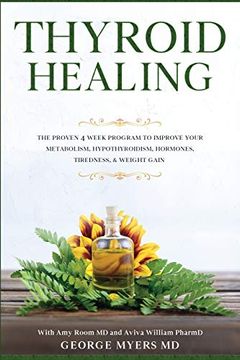 THYROID HEALING

THE PROVEN 4 WEEK PROGRAM TO IMPROVE YOUR METABOLISM, HYPOTHYROIDISM, HORMONES, TIREDNESS, & WEIGHT GAIN

With Amy Room MD and Aviva William PharmD
GEORGE MYERS MD